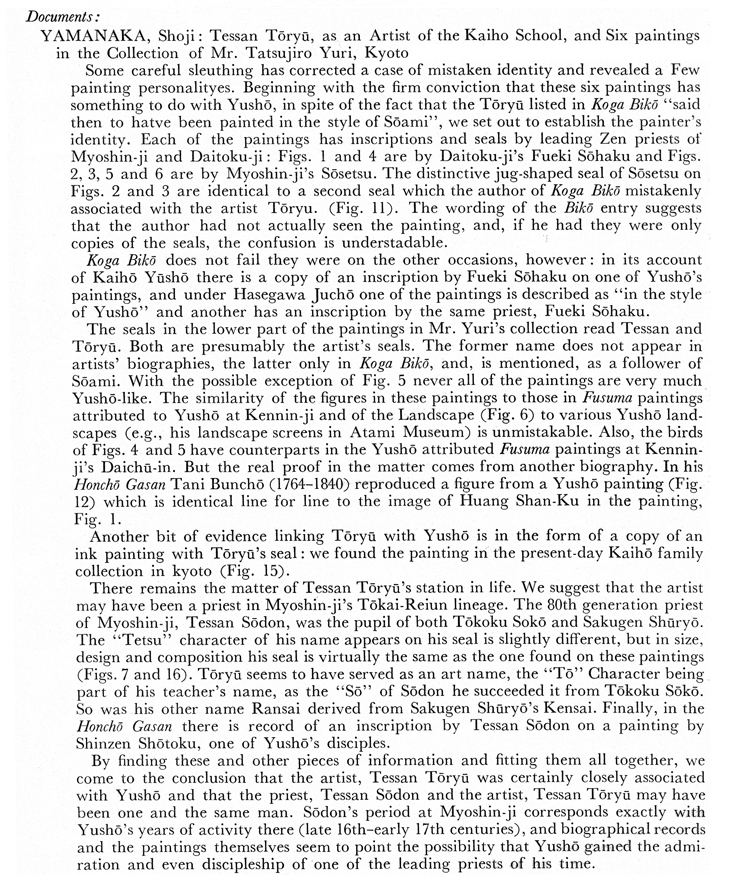 Documents:

YAMANAKA, Shoji: Tessan Tōryū, as an Artist of the Kaiho School, and Six paintings in the Collection of Mr. Tatsujiro Yuri, Kyoto

Some careful sleuthing has corrected a case of mistaken identity and revealed a Few painting personalityes. Beginning with the firm conviction that these six paintings has something to do with Yushō, in spite of the fact that the Tōryū listed in Koga Bikō "said then to hatve been painted in the style of Sōami", we set out to establish the painter's identity. Each of the paintings has inscriptions and seals by leading Zen priests of Myoshin-ji and Daitoku-ji: Figs. 1 and 4 are by Daitoku-ji's Fueki Sōhaku and Figs. 2, 3, 5 and 6 are by Myoshin-ji's Sōsetsu. The distinctive jug-shaped seal of Sōsetsu on Figs. 2 and 3 are identical to a second seal which the author of Koga Bikō mistakenly associated with the artist Tōryu. (Fig. 11). The wording of the Bikō entry suggests that the author had not actually seen the painting, and, if he had they were only copies of the seals, the confusion is understadable.

Koga Bikō does not fail they were on the other occasions, however: in its account of Kaihō Yūshō there is a copy of an inscription by Fueki Sōhaku on one of Yushō's paintings, and under Hasegawa Juchō one of the paintings is described as "in the style of Yushō" and another has an inscription by the same priest, Fueki Sōhaku.

The seals in the lower part of the paintings in Mr. Yuri's collection read Tessan and Tōryū. Both are presumably the artist's seals. The former name does not appear in artists' biographies, the latter only in Koga Bikō, and, is mentioned, as a follower of Sōami. With the possible exception of Fig. 5 never all of the paintings are very much Yushō-like. The similarity of the figures in these paintings to those in Fusuma paintings attributed to Yushō at Kennin-ji and of the Landscape (Fig. 6) to various Yushō landscapes (e.g., his landscape screens in Atami Museum) is unmistakable. Also, the birds of Figs. 4 and 5 have counterparts in the Yushō attributed Fusuma paintings at Kennin-ji's Daichū-in. But the real proof in the matter comes from another biography. In his Honchō Gasan Tani Bunchō (1764–1840) reproduced a figure from a Yushō painting (Fig. 12) which is identical line for line to the image of Huang Shan-Ku in the painting, Fig. 1.

Another bit of evidence linking Tōryū with Yushō is in the form of a copy of an ink painting with Tōryū's seal: we found the painting in the present-day Kaihō family collection in kyoto (Fig. 15).

There remains the matter of Tessan Tōryū's station in life. We suggest that the artist may have been a priest in Myoshin-ji's Tōkai-Reiun lineage. The 80th generation priest of Myoshin-ji, Tessan Sōdon, was the pupil of both Tōkoku Sokō and Sakugen Shūryō. The "Tetsu" character of his name appears on his seal is slightly different, but in size, design and composition his seal is virtually the same as the one found on these paintings (Figs. 7 and 16). Tōryū seems to have served as an art name, the "Tō" Character being part of his teacher's name, as the "Sō" of Sōdon he succeeded it from Tōkoku Sōkō. So was his other name Ransai derived from Sakugen Shūryō's Kensai. Finally, in the Honchō Gasan there is record of an inscription by Tessan Sōdon on a painting by Shinzen Shōtoku, one of Yushō's disciples.

By finding these and other pieces of information and fitting them all together, we come to the conclusion that the artist, Tessan Tōryū was certainly closely associated with Yushō and that the priest, Tessan Sōdon and the artist, Tessan Tōryū may have been one and the same man. Sōdon's period at Myoshin-ji corresponds exactly with Yushō's years of activity there (late 16th–early 17th centuries), and biographical records and the paintings themselves seem to point the possibility that Yushō gained the admiration and even discipleship of one of the leading priests of his time.